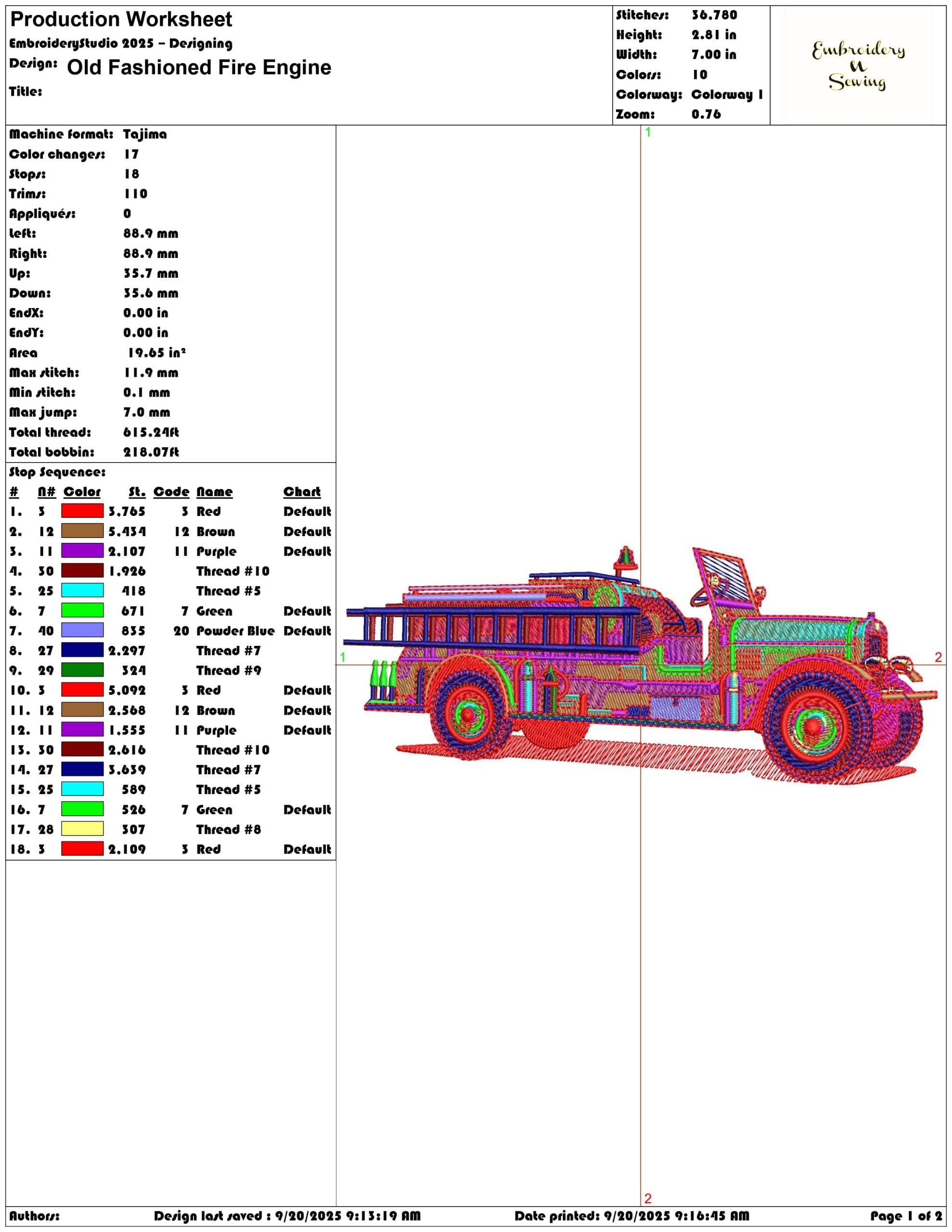 Production Worksheet
EmbroideryStudio 2025 – Designing
Design: Old Fashioned Fire Engine
Title:

Stitches: 36,780
Height: 2.81 in
Width: 7.00 in
Colors: 10
Colorway: Colorway 1
Zoom: 0.76

Embroidery
N
Sewing

Machine format: Tajima
Color changes: 17
Stops: 18
Trims: 110
Appliqués: 0
Left: 88.9 mm
Right: 88.9 mm
Up: 35.7 mm
Down: 35.6 mm
EndX: 0.00 in
EndY: 0.00 in
Area 19.65 in²
Max stitch: 11.9 mm
Min stitch: 0.1 mm
Max jump: 7.0 mm
Total thread: 615.24ft
Total bobbin: 218.07ft

Stop Sequence:

| # | N# | Color | St. | Code | Name | Chart |
|---|---|---|---|---|---|---|
| 1. | 3 | | 3,765 | 3 | Red | Default |
| 2. | 12 | | 5,434 | 12 | Brown | Default |
| 3. | 11 | | 2,107 | 11 | Purple | Default |
| 4. | 30 | | 1,926 | | Thread #10 | |
| 5. | 25 | | 418 | | Thread #5 | |
| 6. | 7 | | 671 | 7 | Green | Default |
| 7. | 40 | | 835 | 20 | Powder Blue | Default |
| 8. | 27 | | 2,297 | | Thread #7 | |
| 9. | 29 | | 324 | | Thread #9 | |
| 10. | 3 | | 5,092 | 3 | Red | Default |
| 11. | 12 | | 2,568 | 12 | Brown | Default |
| 12. | 11 | | 1,555 | 11 | Purple | Default |
| 13. | 30 | | 2,616 | | Thread #10 | |
| 14. | 27 | | 3,639 | | Thread #7 | |
| 15. | 25 | | 589 | | Thread #5 | |
| 16. | 7 | | 526 | 7 | Green | Default |
| 17. | 28 | | 307 | | Thread #8 | |
| 18. | 3 | | 2,109 | 3 | Red | Default |

1
1
2
2

Authors: Design last saved : 9/20/2025 9:13:19 AM Date printed: 9/20/2025 9:16:45 AM Page 1 of 2